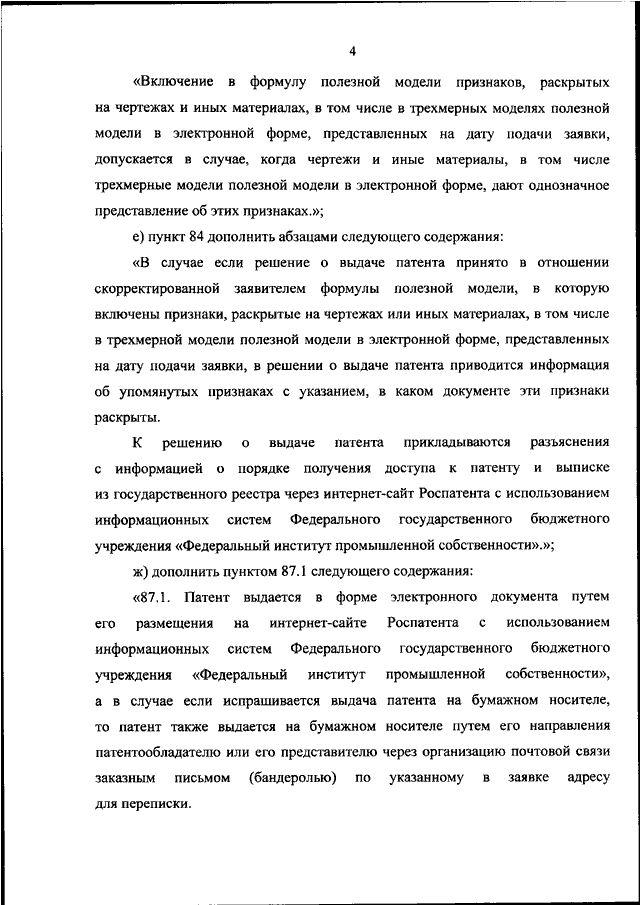 4

«Включение в формулу полезной модели признаков, раскрытых на чертежах и иных материалах, в том числе в трехмерных моделях полезной модели в электронной форме, представленных на дату подачи заявки, допускается в случае, когда чертежи и иные материалы, в том числе трехмерные модели полезной модели в электронной форме, дают однозначное представление об этих признаках.»;

е) пункт 84 дополнить абзацами следующего содержания:

«В случае если решение о выдаче патента принято в отношении скорректированной заявителем формулы полезной модели, в которую включены признаки, раскрытые на чертежах или иных материалах, в том числе в трехмерной модели полезной модели в электронной форме, представленных на дату подачи заявки, в решении о выдаче патента приводится информация об упомянутых признаках с указанием, в каком документе эти признаки раскрыты.

К решению о выдаче патента прикладываются разъяснения с информацией о порядке получения доступа к патенту и выписке из государственного реестра через интернет-сайт Роспатента с использованием информационных систем Федерального государственного бюджетного учреждения «Федеральный институт промышленной собственности».»;

ж) дополнить пунктом 87.1 следующего содержания:

«87.1. Патент выдается в форме электронного документа путем его размещения на интернет-сайте Роспатента с использованием информационных систем Федерального государственного бюджетного учреждения «Федеральный институт промышленной собственности», а в случае если испрашивается выдача патента на бумажном носителе, то патент также выдается на бумажном носителе путем его направления патентообладателю или его представителю через организацию почтовой связи заказным письмом (бандеролью) по указанному в заявке адресу для переписки.